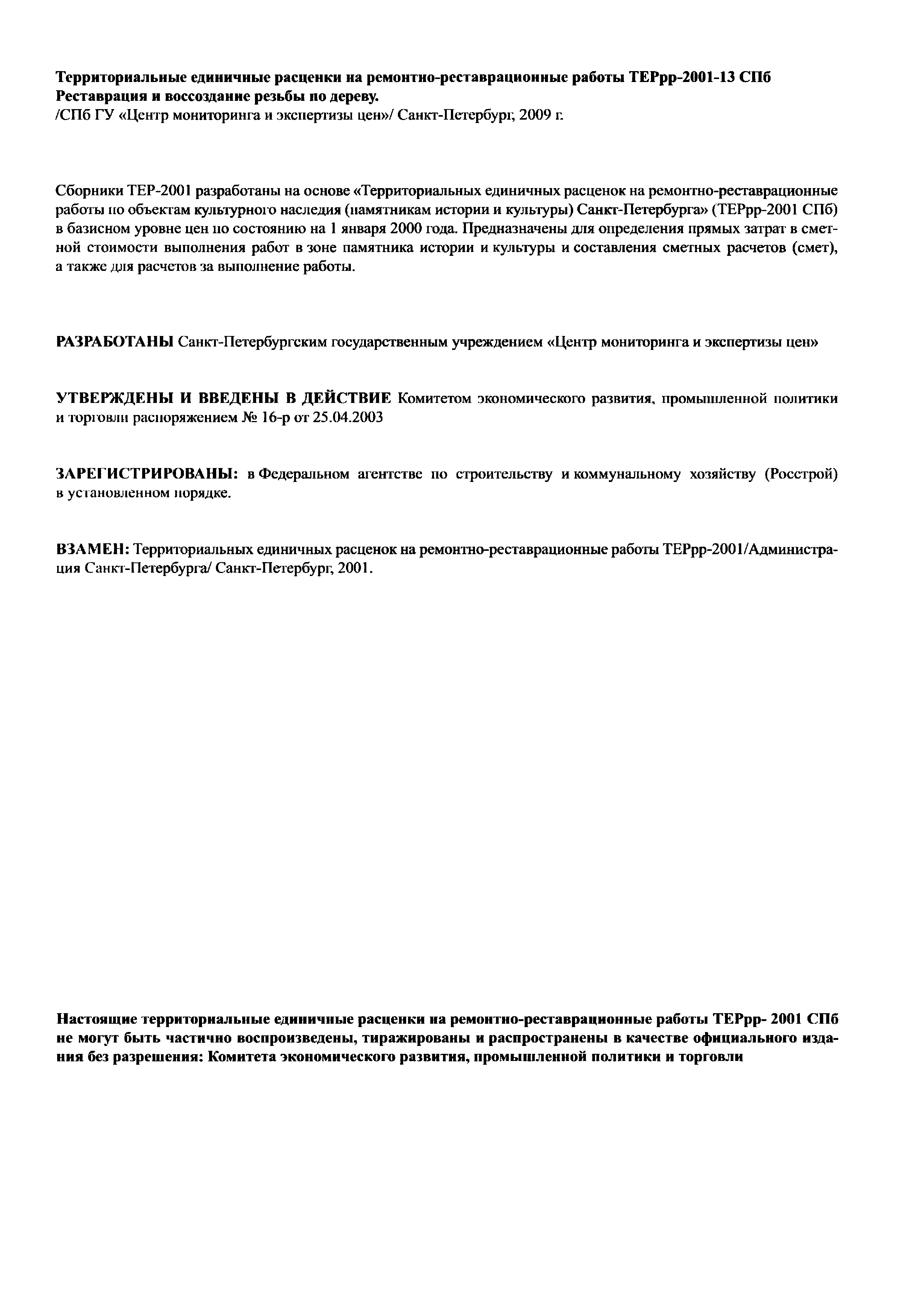 Территориальные единичные расценки на ремонтно-реставрационные работы ТЕРрр-2001-13 СПб
Реставрация и воссоздание резьбы по дереву.
/СПб ГУ «Центр мониторинга и экспертизы цен»/ Санкт-Петербург, 2009 г.

Сборники ТЕР-2001 разработаны на основе «Территориальных единичных расценок на ремонтно-реставрационные работы по объектам культурного наследия (памятникам истории и культуры) Санкт-Петербурга» (ТЕРрр-2001 СПб) в базисном уровне цен по состоянию на 1 января 2000 года. Предназначены для определения прямых затрат в сметной стоимости выполнения работ в зоне памятника истории и культуры и составления сметных расчетов (смет), а также для расчетов за выполнение работы.

РАЗРАБОТАНЫ Санкт-Петербургским государственным учреждением «Центр мониторинга и экспертизы цен»

УТВЕРЖДЕНЫ И ВВЕДЕНЫ В ДЕЙСТВИЕ Комитетом экономического развития, промышленной политики и торговли распоряжением № 16-р от 25.04.2003

ЗАРЕГИСТРИРОВАНЫ: в Федеральном агентстве по строительству и коммунальному хозяйству (Росстрой) в установленном порядке.

ВЗАМЕН: Территориальных единичных расценок на ремонтно-реставрационные работы ТЕРрр-2001/Администрация Санкт-Петербурга/ Санкт-Петербург, 2001.

Настоящие территориальные единичные расценки на ремонтно-реставрационные работы ТЕРрр- 2001 СПб не могут быть частично воспроизведены, тиражированы и распространены в качестве официального издания без разрешения: Комитета экономического развития, промышленной политики и торговли